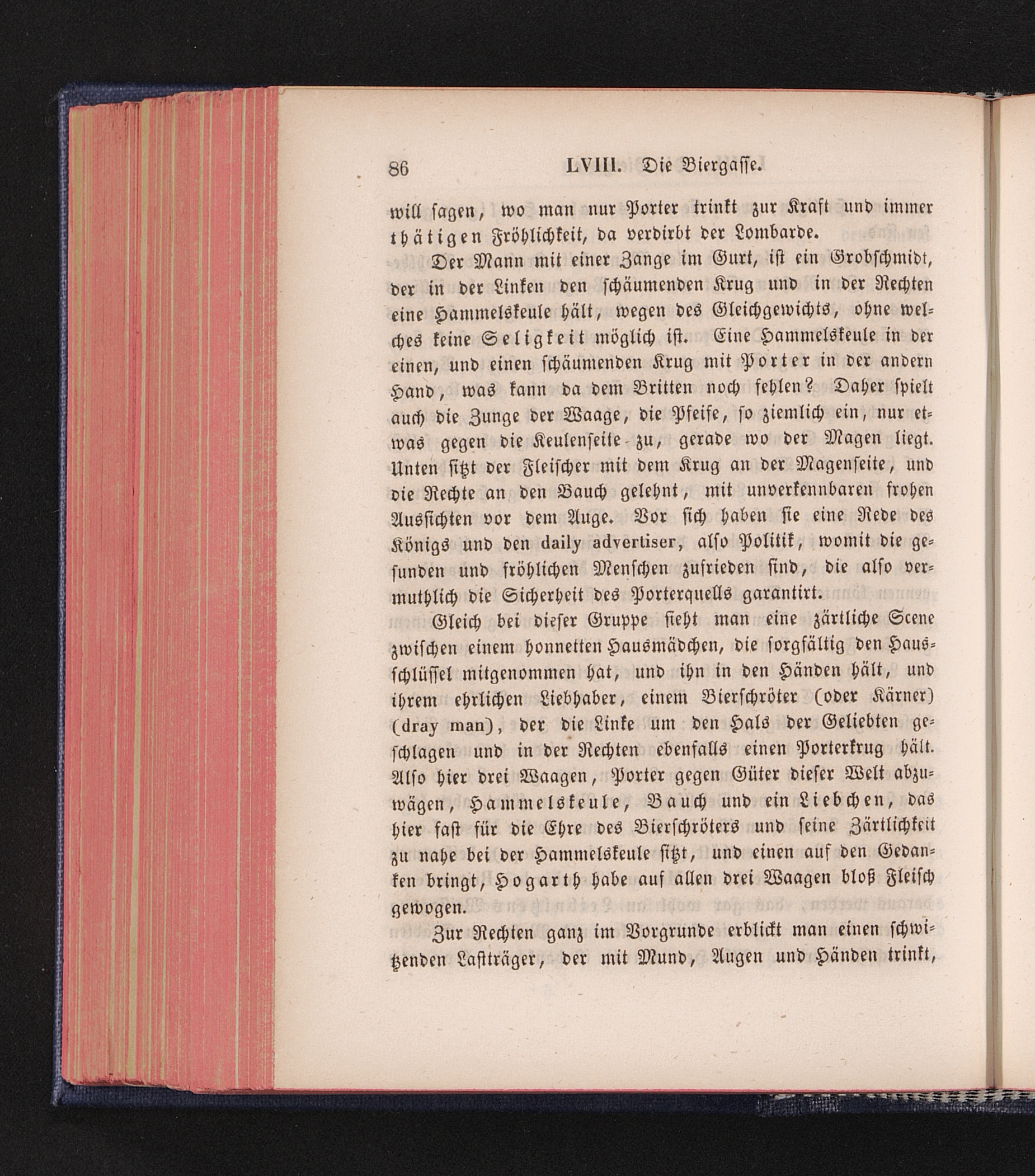 86 LVIII. Die Biergasse.

will sagen, wo man nur Porter trinkt zur Kraft und immer thätigen Fröhlichkeit, da verdirbt der Lombarde.

Der Mann mit einer Zange im Gurt, ist ein Grobschmidt, der in der Linken den schäumenden Krug und in der Rechten eine Hammelskeule hält, wegen des Gleichgewichts, ohne welches keine Seligkeit möglich ist. Eine Hammelskeule in der einen, und einen schäumenden Krug mit Porter in der andern Hand, was kann da dem Britten noch fehlen? Daher spielt auch die Zunge der Waage, die Pfeife, so ziemlich ein, nur etwas gegen die Keulenseite zu, gerade wo der Magen liegt. Unten sitzt der Fleischer mit dem Krug an der Magenseite, und die Rechte an den Bauch gelehnt, mit unverkennbaren frohen Aussichten vor dem Auge. Vor sich haben sie eine Rede des Königs und den daily advertiser, also Politik, womit die gesunden und fröhlichen Menschen zufrieden sind, die also vermuthlich die Sicherheit des Porterquells garantirt.

Gleich bei dieser Gruppe sieht man eine zärtliche Scene zwischen einem honnetten Hausmädchen, die sorgfältig den Hausschlüssel mitgenommen hat, und ihn in den Händen hält, und ihrem ehrlichen Liebhaber, einem Bierschröter (oder Kärner) (dray man), der die Linke um den Hals der Geliebten geschlagen und in der Rechten ebenfalls einen Porterkrug hält. Also hier drei Waagen, Porter gegen Güter dieser Welt abzuwägen, Hammelskeule, Bauch und ein Liebchen, das hier fast für die Ehre des Bierschröters und seine Zärtlichkeit zu nahe bei der Hammelskeule sitzt, und einen auf den Gedanken bringt, Hogarth habe auf allen drei Waagen bloß Fleisch gewogen.

Zur Rechten ganz im Vorgrunde erblickt man einen schwitzenden Lastträger, der mit Mund, Augen und Händen trinkt,